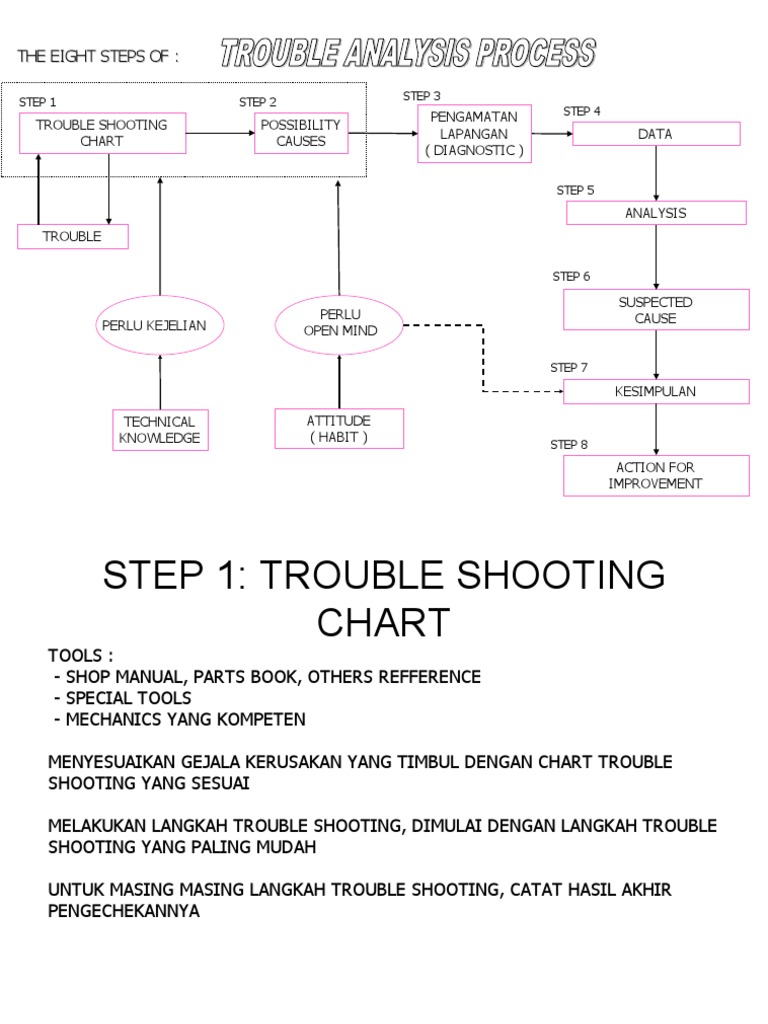 THE EIGHT STEPS OF : TROUBLE ANALYSIS PROCESS

STEP 1
TROUBLE SHOOTING CHART

STEP 2
POSSIBILITY CAUSES

STEP 3
PENGAMATAN LAPANGAN ( DIAGNOSTIC )

STEP 4
DATA

STEP 5
ANALYSIS

STEP 6
SUSPECTED CAUSE

STEP 7
KESIMPULAN

STEP 8
ACTION FOR IMPROVEMENT

TROUBLE

PERLU KEJELIAN

PERLU OPEN MIND

TECHNICAL KNOWLEDGE

ATTITUDE ( HABIT )

STEP 1: TROUBLE SHOOTING CHART

TOOLS :
- SHOP MANUAL, PARTS BOOK, OTHERS REFFERENCE
- SPECIAL TOOLS
- MECHANICS YANG KOMPETEN

MENYESUAIKAN GEJALA KERUSAKAN YANG TIMBUL DENGAN CHART TROUBLE SHOOTING YANG SESUAI

MELAKUKAN LANGKAH TROUBLE SHOOTING, DIMULAI DENGAN LANGKAH TROUBLE SHOOTING YANG PALING MUDAH

UNTUK MASING MASING LANGKAH TROUBLE SHOOTING, CATAT HASIL AKHIR PENGECHEKANNYA